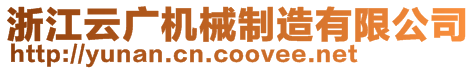 浙江云广机械制造有限公司
http://yunan.cn.coovee.net